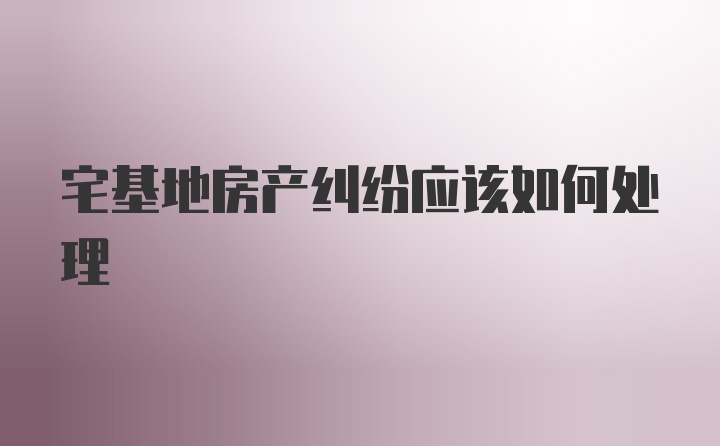 宅基地房产纠纷应该如何处理